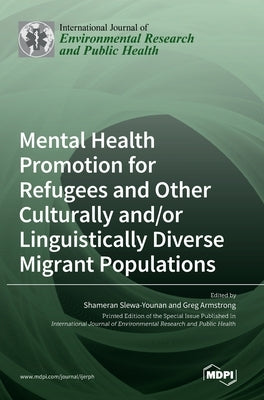 International Journal of
Environmental Research and Public Health

Mental Health Promotion for Refugees and Other Culturally and/or Linguistically Diverse Migrant Populations

Edited by
Shameran Slewa-Younan and Greg Armstrong
Printed Edition of the Special Issue Published in
International Journal of Environmental Research and Public Health

www.mdpi.com/journal/ijerph

MDPI